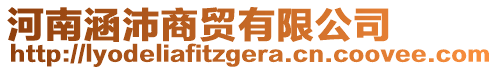 河南涵沛商贸有限公司
http://lyodeliafitzgera.cn.coovee.com